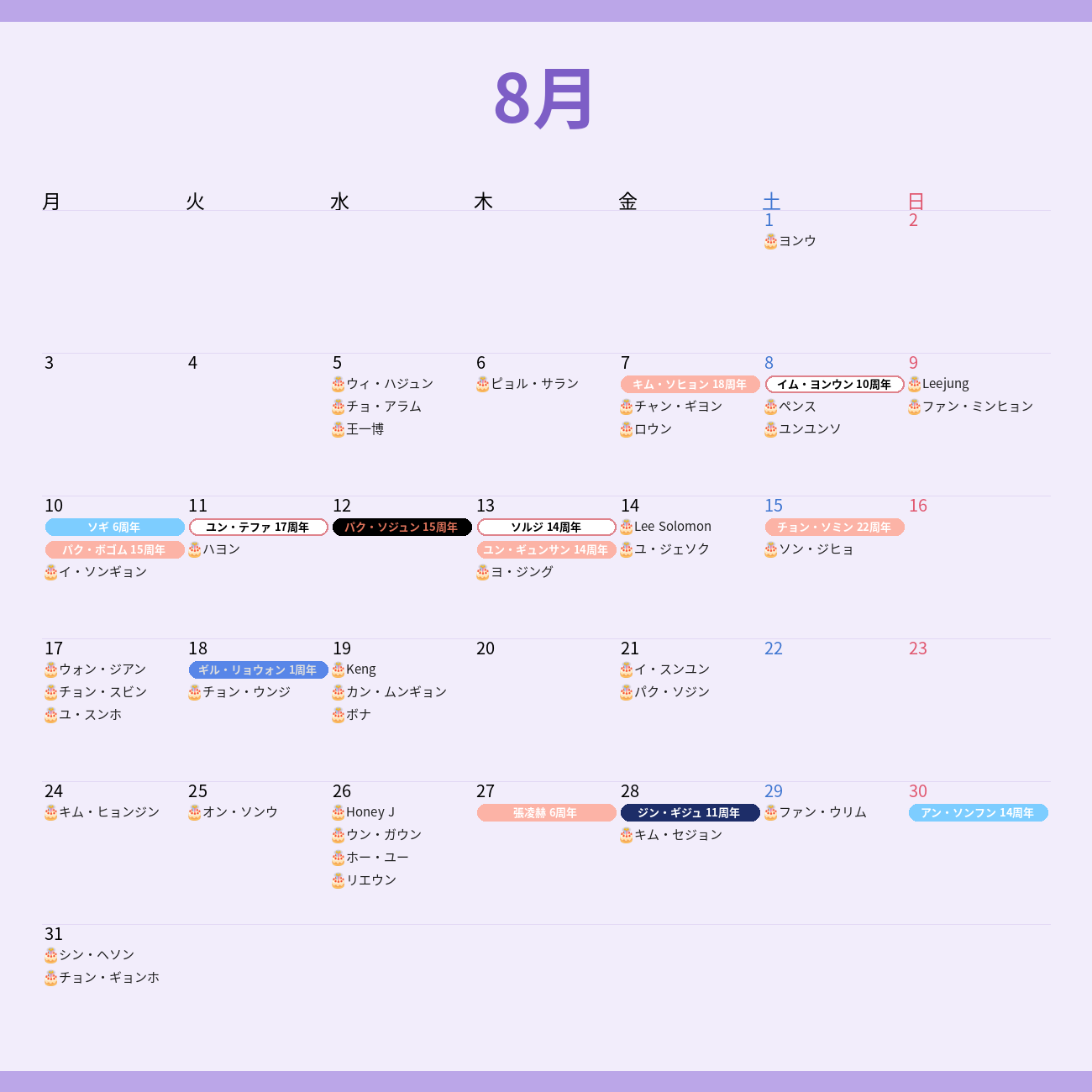 8月

| 月 | 火 | 水 | 木 | 金 | 土 | 日 |
|---|---|---|---|---|---|---|
| | | | | | 1 ヨンウ | 2 |
| 3 | 4 | 5 ウィ・ハジュン チョ・アラム 王一博 | 6 ピョル・サラン | 7 キム・ソヒョン 18周年 チャン・ギヨン ロウン | 8 イム・ヨンウン 10周年 ペンス ユンユンソ | 9 Leejung ファン・ミンヒョン |
| 10 ソギ 6周年 パク・ボゴム 15周年 イ・ソンギョン | 11 ユン・テファ 17周年 ハヨン | 12 パク・ソジュン 15周年 | 13 ソルジ 14周年 ユン・ギュンサン 14周年 ヨ・ジング | 14 Lee Solomon ユ・ジェソク | 15 チョン・ソミン 22周年 ソン・ジヒョ | 16 |
| 17 ウォン・ジアン チョン・スビン ユ・スンホ | 18 ギル・リョウォン 1周年 チョン・ウンジ | 19 Keng カン・ムンギョン ボナ | 20 | 21 イ・スンユン パク・ソジン | 22 | 23 |
| 24 キム・ヒョンジン | 25 オン・ソンウ | 26 Honey J ウン・ガウン ホー・ユー リエウン | 27 張凌赫 6周年 | 28 ジン・ギジュ 11周年 キム・セジョン | 29 ファン・ウリム | 30 アン・ソンフン 14周年 |
| 31 シン・ヘソン チョン・ギョンホ | | | | | | |